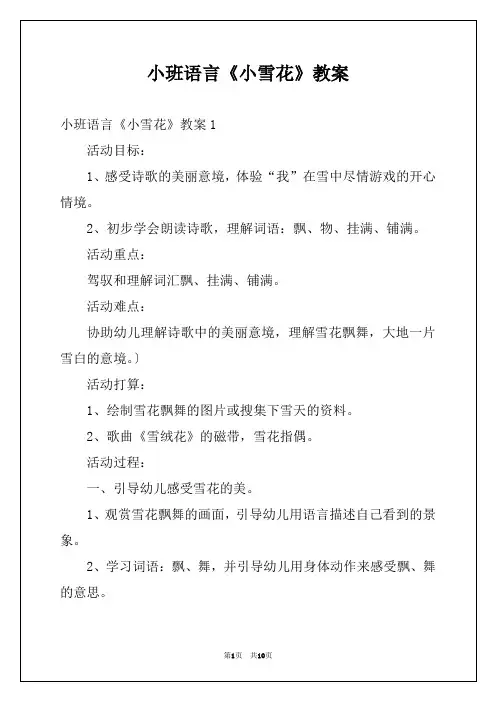 小班语言《小雪花》教案

小班语言《小雪花》教案 1

活动目标：

1、感受诗歌的美丽意境，体验“我”在雪中尽情游戏的开心情境。

2、初步学会朗读诗歌，理解词语：飘、物、挂满、铺满。

活动重点：

驾驭和理解词汇飘、挂满、铺满。

活动难点：

协助幼儿理解诗歌中的美丽意境，理解雪花飘舞，大地一片雪白的意境。〕

活动打算：

1、绘制雪花飘舞的图片或搜集下雪天的资料。

2、歌曲《雪绒花》的磁带，雪花指偶。

活动过程：

一、引导幼儿感受雪花的美。

1、观赏雪花飘舞的画面，引导幼儿用语言描述自己看到的景象。

2、学习词语：飘、舞，并引导幼儿用身体动作来感受飘、舞的意思。

第1页 共10页